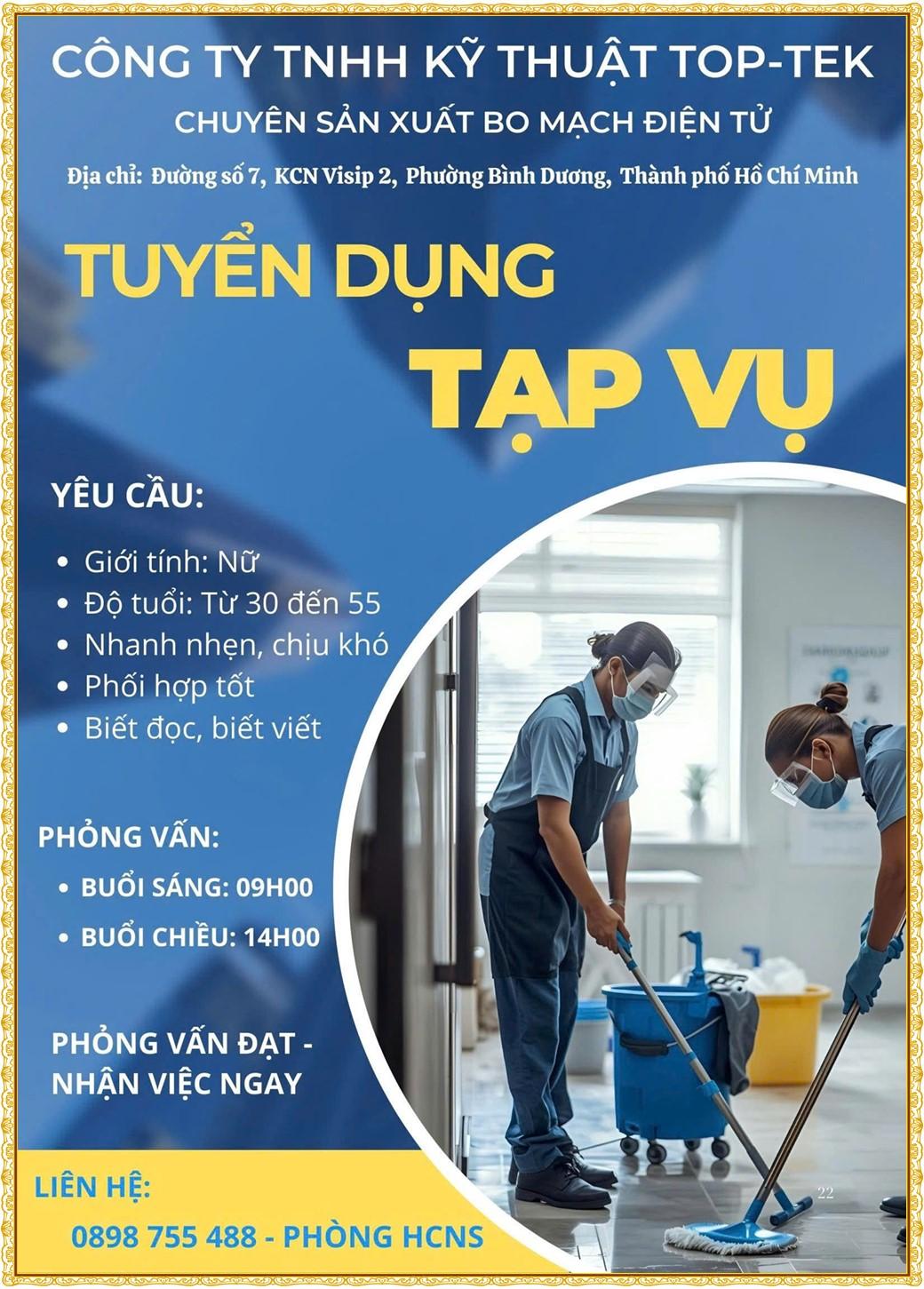 CÔNG TY TNHH KỸ THUẬT TOP-TEK
CHUYÊN SẢN XUẤT BO MẠCH ĐIỆN TỬ
Địa chỉ: Đường số 7, KCN Visip 2, Phường Bình Dương, Thành phố Hồ Chí Minh

TUYỂN DỤNG
TẠP VỤ

YÊU CẦU:
• Giới tính: Nữ
• Độ tuổi: Từ 30 đến 55
• Nhanh nhẹn, chịu khó
• Phối hợp tốt
• Biết đọc, biết viết

PHỎNG VẤN:
• BUỔI SÁNG: 09H00
• BUỔI CHIỀU: 14H00

PHỎNG VẤN ĐẠT - NHẬN VIỆC NGAY

LIÊN HỆ:
0898 755 488 - PHÒNG HCNS

22